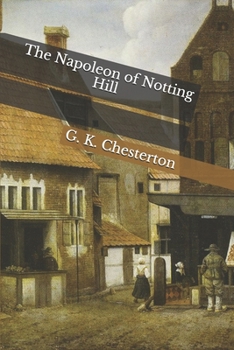 The Napoleon of Notting Hill

G. K. Chesterton